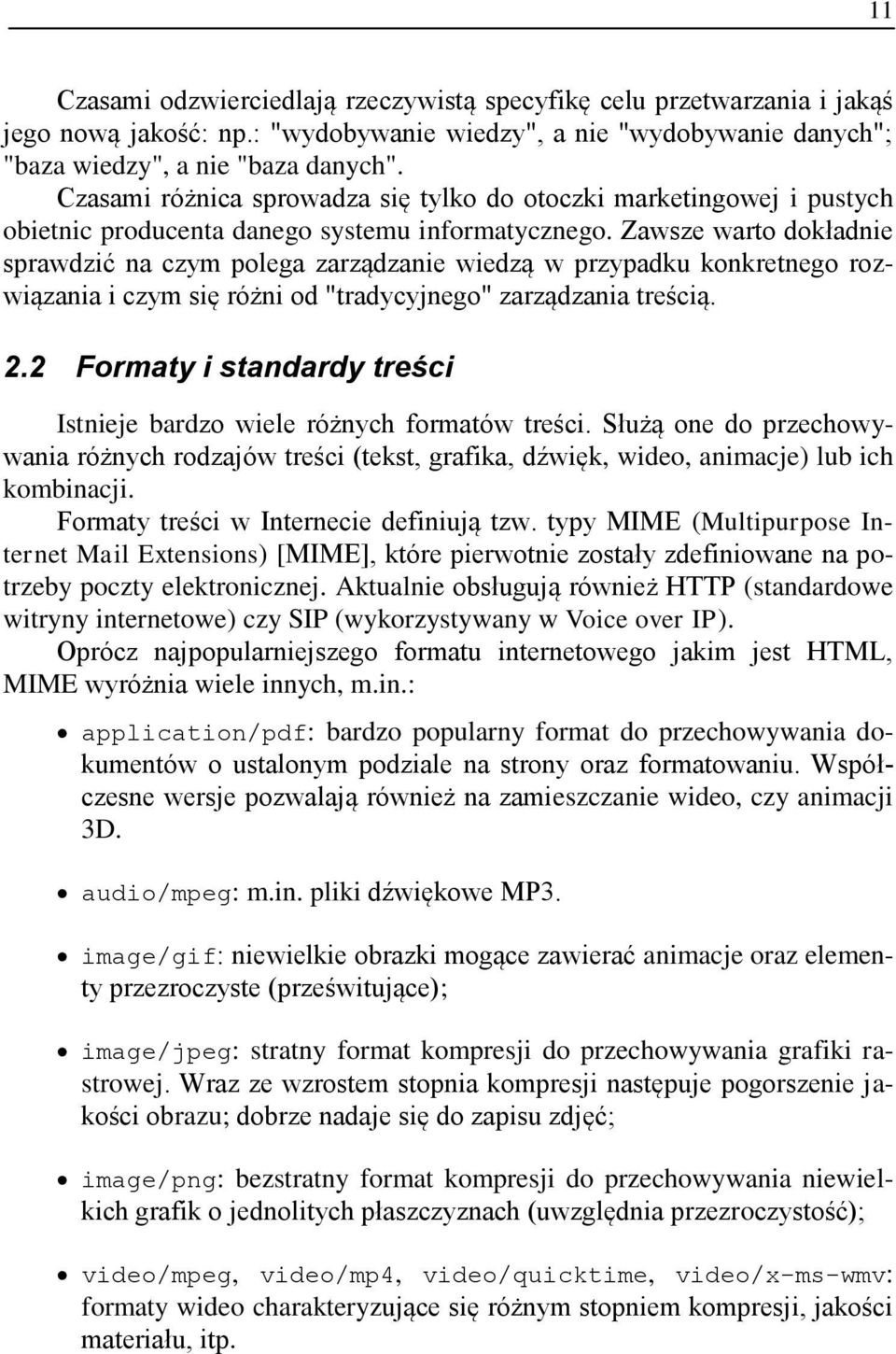 11

Czasami odzwierciedlają rzeczywistą specyfikę celu przetwarzania i jakąś jego nową jakość: np.: "wydobywanie wiedzy", a nie "wydobywanie danych"; "baza wiedzy", a nie "baza danych".

Czasami różnica sprowadza się tylko do otoczki marketingowej i pustych obietnic producenta danego systemu informatycznego. Zawsze warto dokładnie sprawdzić na czym polega zarządzanie wiedzą w przypadku konkretnego rozwiązania i czym się różni od "tradycyjnego" zarządzania treścią.

2.2 Formaty i standardy treści

Istnieje bardzo wiele różnych formatów treści. Służą one do przechowywania różnych rodzajów treści (tekst, grafika, dźwięk, wideo, animacje) lub ich kombinacji.

Formaty treści w Internecie definiują tzw. typy MIME (Multipurpose Internet Mail Extensions) [MIME], które pierwotnie zostały zdefiniowane na potrzeby poczty elektronicznej. Aktualnie obsługują również HTTP (standardowe witryny internetowe) czy SIP (wykorzystywany w Voice over IP).

Oprócz najpopularniejszego formatu internetowego jakim jest HTML, MIME wyróżnia wiele innych, m.in.:

• application/pdf: bardzo popularny format do przechowywania dokumentów o ustalonym podziale na strony oraz formatowaniu. Współczesne wersje pozwalają również na zamieszczanie wideo, czy animacji 3D.

• audio/mpeg: m.in. pliki dźwiękowe MP3.

• image/gif: niewielkie obrazki mogące zawierać animacje oraz elementy przezroczyste (prześwitujące);

• image/jpeg: stratny format kompresji do przechowywania grafiki rastrowej. Wraz ze wzrostem stopnia kompresji następuje pogorszenie jakości obrazu; dobrze nadaje się do zapisu zdjęć;

• image/png: bezstratny format kompresji do przechowywania niewielkich grafik o jednolitych płaszczyznach (uwzględnia przezroczystość);

• video/mpeg, video/mp4, video/quicktime, video/x-ms-wmv: formaty wideo charakteryzujące się różnym stopniem kompresji, jakości materiału, itp.